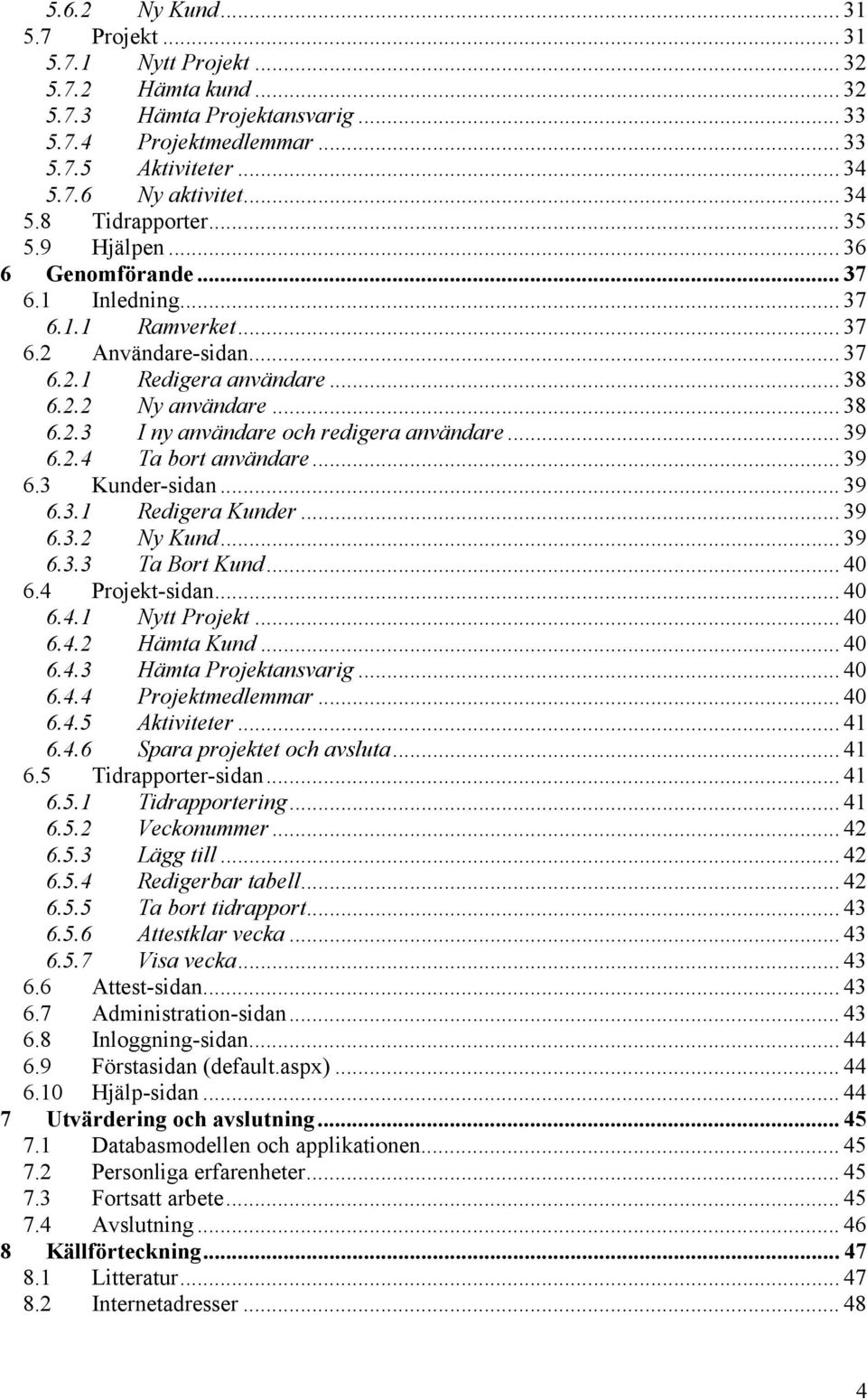 5.6.2 Ny Kund ... 31
5.7 Projekt ... 31
5.7.1 Nytt Projekt ... 32
5.7.2 Hämta kund ... 32
5.7.3 Hämta Projektansvarig ... 33
5.7.4 Projektmedlemmar ... 33
5.7.5 Aktiviteter ... 34
5.7.6 Ny aktivitet ... 34
5.8 Tidrapporter ... 35
5.9 Hjälpen ... 36
6 Genomförande ... 37
6.1 Inledning ... 37
6.1.1 Ramverket ... 37
6.2 Användare-sidan ... 37
6.2.1 Redigera användare ... 38
6.2.2 Ny användare ... 38
6.2.3 I ny användare och redigera användare ... 39
6.2.4 Ta bort användare ... 39
6.3 Kunder-sidan ... 39
6.3.1 Redigera Kunder ... 39
6.3.2 Ny Kund ... 39
6.3.3 Ta Bort Kund ... 40
6.4 Projekt-sidan ... 40
6.4.1 Nytt Projekt ... 40
6.4.2 Hämta Kund ... 40
6.4.3 Hämta Projektansvarig ... 40
6.4.4 Projektmedlemmar ... 40
6.4.5 Aktiviteter ... 41
6.4.6 Spara projektet och avsluta ... 41
6.5 Tidrapporter-sidan ... 41
6.5.1 Tidrapportering ... 41
6.5.2 Veckonummer ... 42
6.5.3 Lägg till ... 42
6.5.4 Redigerbar tabell ... 42
6.5.5 Ta bort tidrapport ... 43
6.5.6 Attestklar vecka ... 43
6.5.7 Visa vecka ... 43
6.6 Attest-sidan ... 43
6.7 Administration-sidan ... 43
6.8 Inloggning-sidan ... 44
6.9 Förstasidan (default.aspx) ... 44
6.10 Hjälp-sidan ... 44
7 Utvärdering och avslutning ... 45
7.1 Databasmodellen och applikationen ... 45
7.2 Personliga erfarenheter ... 45
7.3 Fortsatt arbete ... 45
7.4 Avslutning ... 46
8 Källförteckning ... 47
8.1 Litteratur ... 47
8.2 Internetadresser ... 48

4